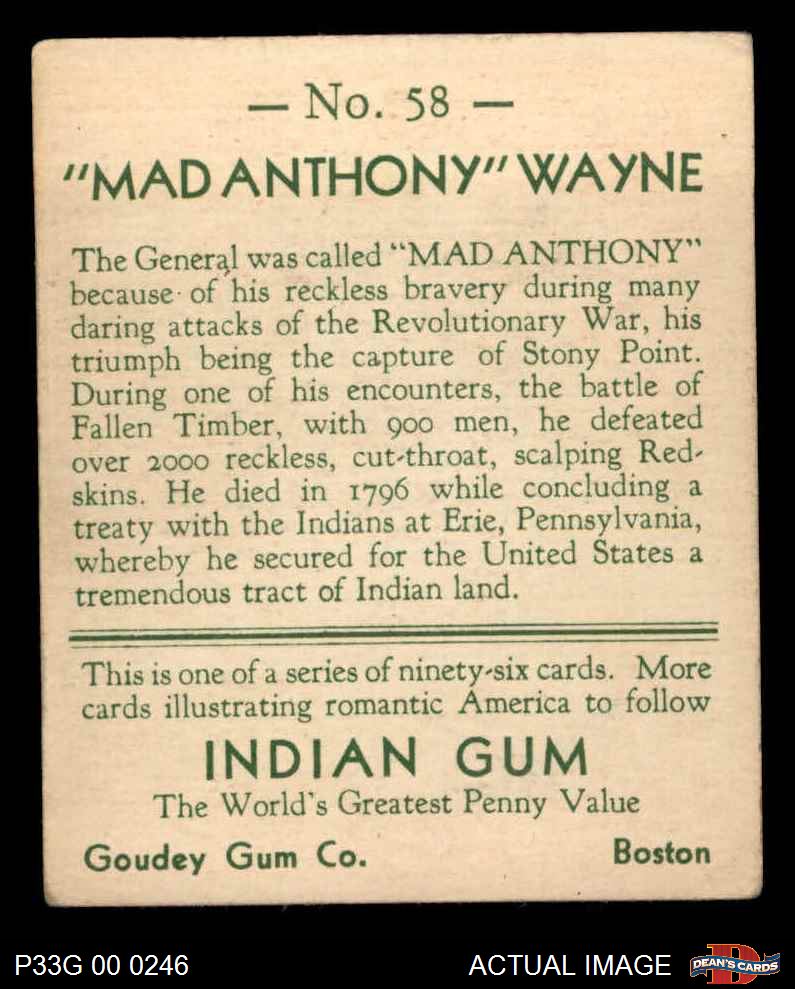 — No. 58 —

"MAD ANTHONY" WAYNE

The General was called "MAD ANTHONY" because of his reckless bravery during many daring attacks of the Revolutionary War, his triumph being the capture of Stony Point. During one of his encounters, the battle of Fallen Timber, with 900 men, he defeated over 2000 reckless, cut-throat, scalping Redskins. He died in 1796 while concluding a treaty with the Indians at Erie, Pennsylvania, whereby he secured for the United States a tremendous tract of Indian land.

This is one of a series of ninety-six cards. More cards illustrating romantic America to follow

INDIAN GUM

The World's Greatest Penny Value

Goudey Gum Co.

Boston

P33G 00 0246

ACTUAL IMAGE

DEAN'S CARDS